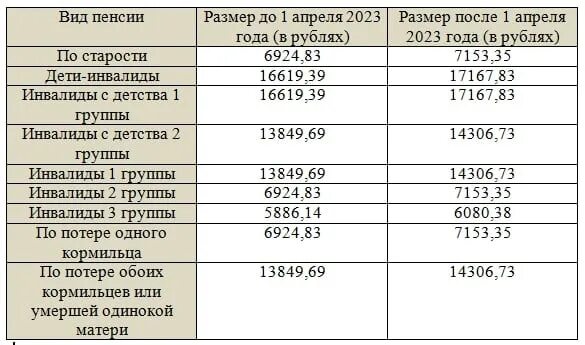 | Вид пенсии | Размер до 1 апреля 2023 года (в рублях) | Размер после 1 апреля 2023 года (в рублях) |
|---|---|---|
| По старости | 6924,83 | 7153,35 |
| Дети-инвалиды | 16619,39 | 17167,83 |
| Инвалиды с детства 1 группы | 16619,39 | 17167,83 |
| Инвалиды с детства 2 группы | 13849,69 | 14306,73 |
| Инвалиды 1 группы | 13849,69 | 14306,73 |
| Инвалиды 2 группы | 6924,83 | 7153,35 |
| Инвалиды 3 группы | 5886,14 | 6080,38 |
| По потере одного кормильца | 6924,83 | 7153,35 |
| По потере обоих кормильцев или умершей одинокой матери | 13849,69 | 14306,73 |